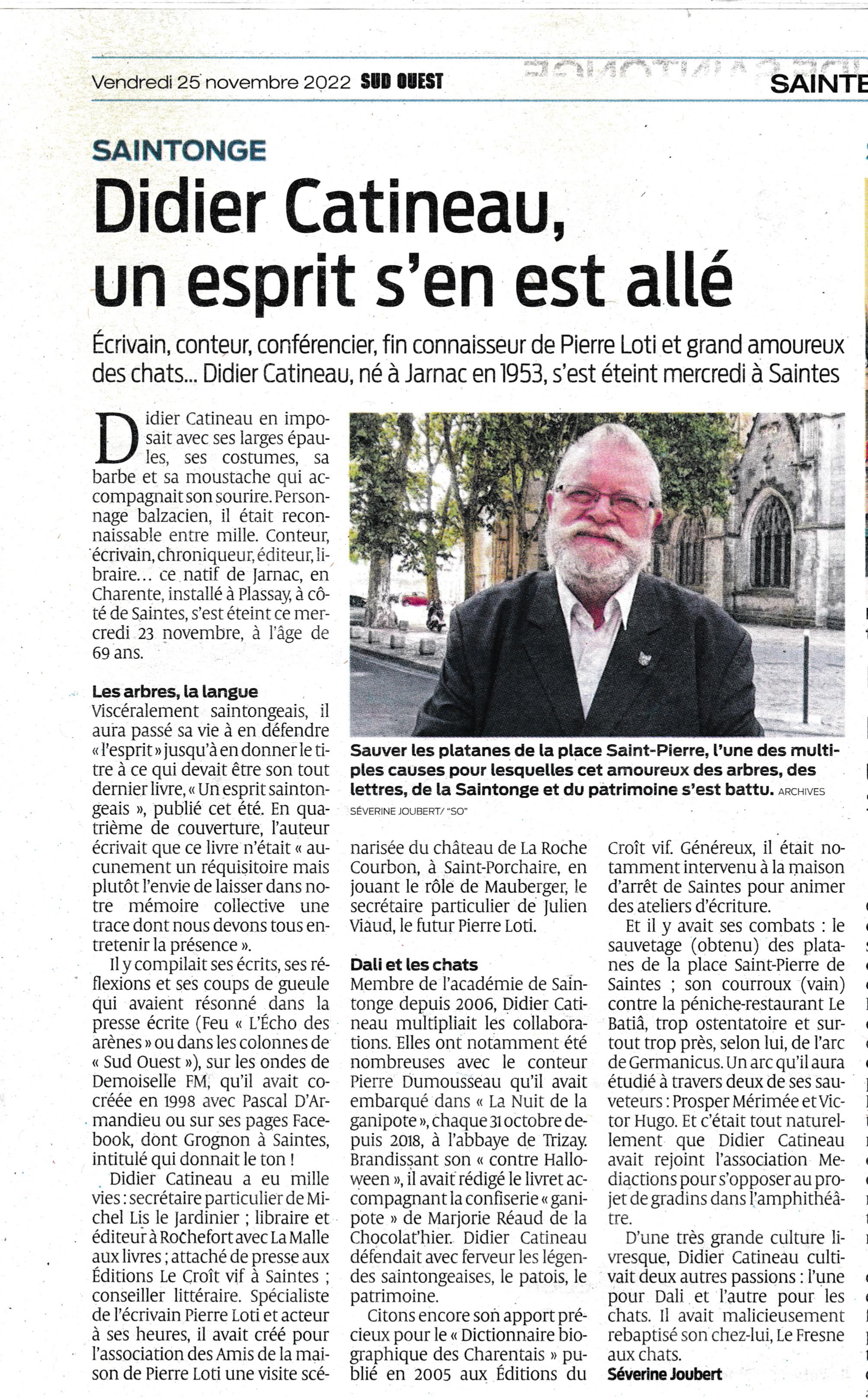 Vendredi 25 novembre 2022 SUD OUEST

SAINTE

SAINTONGE

Didier Catineau, un esprit s'en est allé

Écrivain, conteur, conférencier, fin connaisseur de Pierre Loti et grand amoureux des chats... Didier Catineau, né à Jarnac en 1953, s'est éteint mercredi à Saintes

Didier Catineau en imposait avec ses larges épaules, ses costumes, sa barbe et sa moustache qui accompagnait son sourire. Personnage balzacien, il était reconnaissable entre mille. Conteur, écrivain, chroniqueur, éditeur, libraire... ce natif de Jarnac, en Charente, installé à Plassay, à côté de Saintes, s'est éteint ce mercredi 23 novembre, à l'âge de 69 ans.

Les arbres, la langue
Viscéralement saintongeais, il aura passé sa vie à en défendre « l'esprit » jusqu'à en donner le titre à ce qui devait être son tout dernier livre, « Un esprit saintongeais », publié cet été. En quatrième de couverture, l'auteur écrivait que ce livre n'était « aucunement un réquisitoire mais plutôt l'envie de laisser dans notre mémoire collective une trace dont nous devons tous entretenir la présence ».

Il y compilait ses écrits, ses réflexions et ses coups de gueule qui avaient résonné dans la presse écrite (Feu « L'Écho des arènes » ou dans les colonnes de « Sud Ouest »), sur les ondes de Demoiselle FM, qu'il avait cocréée en 1998 avec Pascal D'Armandieu ou sur ses pages Facebook, dont Grognon à Saintes, intitulé qui donnait le ton !

Didier Catineau a eu mille vies : secrétaire particulier de Michel Lis le Jardinier ; libraire et éditeur à Rochefort avec La Malle aux livres ; attaché de presse aux Éditions Le Croît vif à Saintes ; conseiller littéraire. Spécialiste de l'écrivain Pierre Loti et acteur à ses heures, il avait créé pour l'association des Amis de la maison de Pierre Loti une visite scénarisée du château de La Roche Courbon, à Saint-Porchaire, en jouant le rôle de Mauberger, le secrétaire particulier de Julien Viaud, le futur Pierre Loti.

Sauver les platanes de la place Saint-Pierre, l'une des multiples causes pour lesquelles cet amoureux des arbres, des lettres, de la Saintonge et du patrimoine s'est battu. ARCHIVES SÉVERINE JOUBERT/ "SO"

Dali et les chats
Membre de l'académie de Saintonge depuis 2006, Didier Catineau multipliait les collaborations. Elles ont notamment été nombreuses avec le conteur Pierre Dumousseau qu'il avait embarqué dans « La Nuit de la ganipote », chaque 31 octobre depuis 2018, à l'abbaye de Trizay. Brandissant son « contre Halloween », il avait rédigé le livret accompagnant la confiserie « ganipote » de Marjorie Réaud de la Chocolat'hier. Didier Catineau défendait avec ferveur les légendes saintongeaises, le patois, le patrimoine.

Citons encore son apport précieux pour le « Dictionnaire biographique des Charentais » publié en 2005 aux Éditions du Croît vif. Généreux, il était notamment intervenu à la maison d'arrêt de Saintes pour animer des ateliers d'écriture.

Et il y avait ses combats : le sauvetage (obtenu) des platanes de la place Saint-Pierre de Saintes ; son courroux (vain) contre la péniche-restaurant Le Batiâ, trop ostentatoire et surtout trop près, selon lui, de l'arc de Germanicus. Un arc qu'il aura étudié à travers deux de ses sauveteurs : Prosper Mérimée et Victor Hugo. Et c'était tout naturellement que Didier Catineau avait rejoint l'association Mediactions pour s'opposer au projet de gradins dans l'amphithéâtre.

D'une très grande culture livresque, Didier Catineau cultivait deux autres passions : l'une pour Dali et l'autre pour les chats. Il avait malicieusement rebaptisé son chez-lui, Le Fresne aux chats.
Séverine Joubert